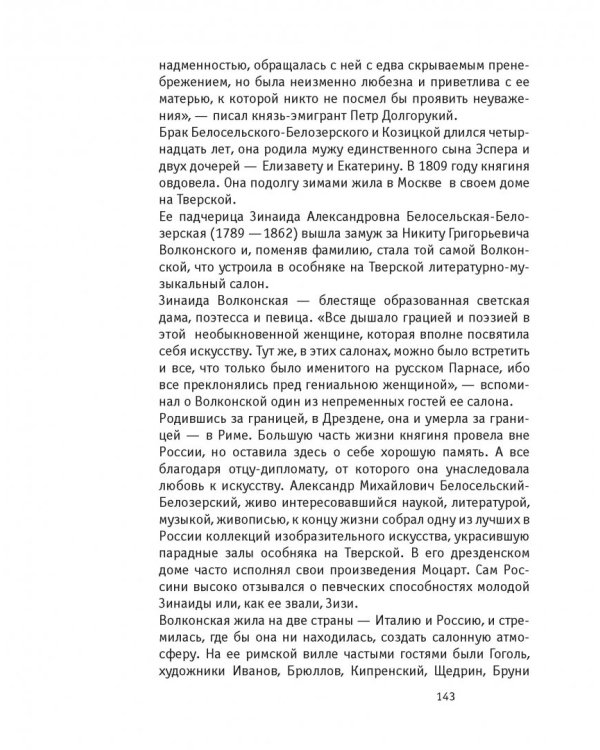 надменностью, обращалась с ней с едва скрываемым пренебрежением, но была неизменно любезна и приветлива с ее матерью, к которой никто не посмел бы проявить неуважения», — писал князь-эмигрант Петр Долгорукий.

Брак Белосельского-Белозерского и Козицкой длился четырнадцать лет, она родила мужу единственного сына Эспера и двух дочерей — Елизавету и Екатерину. В 1809 году княгиня овдовела. Она подолгу зимами жила в Москве в своем доме на Тверской.

Ее падчерица Зинаида Александровна Белосельская-Белозерская (1789 — 1862) вышла замуж за Никиту Григорьевича Волконского и, поменяв фамилию, стала той самой Волконской, что устроила в особняке на Тверской литературно-музыкальный салон.

Зинаида Волконская — блестяще образованная светская дама, поэтесса и певица. «Все дышало грацией и поэзией в этой необыкновенной женщине, которая вполне посвятила себя искусству. Тут же, в этих салонах, можно было встретить и все, что только было именитого на русском Парнасе, ибо все преклонялись пред гениальною женщиной», — вспоминал о Волконской один из непременных гостей ее салона.

Родившись за границей, в Дрездене, она и умерла за границей — в Риме. Большую часть жизни княгиня провела вне России, но оставила здесь о себе хорошую память. А все благодаря отцу-дипломату, от которого она унаследовала любовь к искусству. Александр Михайлович Белосельский-Белозерский, живо интересовавшийся наукой, литературой, музыкой, живописью, к концу жизни собрал одну из лучших в России коллекций изобразительного искусства, украсившую парадные залы особняка на Тверской. В его дрезденском доме часто исполнял свои произведения Моцарт. Сам Россини высоко отзывался о певческих способностях молодой Зинаиды или, как ее звали, Зизи.

Волконская жила на две страны — Италию и Россию, и стремилась, где бы она ни находилась, создать салонную атмосферу. На ее римской вилле частыми гостями были Гоголь, художники Иванов, Брюллов, Кипренский, Щедрин, Бруни

143